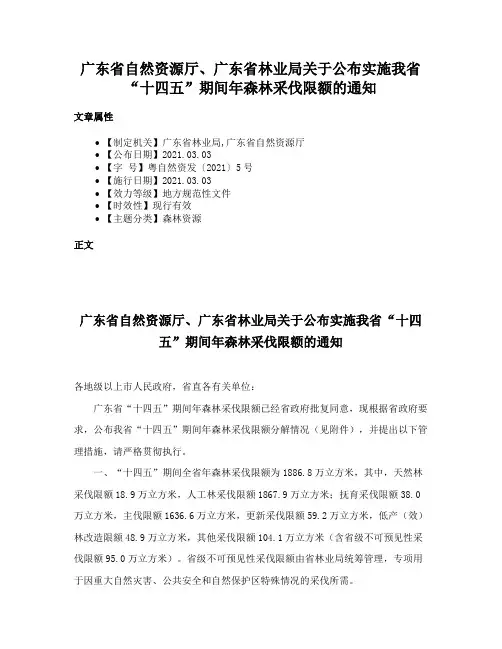 广东省自然资源厅、广东省林业局关于公布实施我省“十四五”期间年森林采伐限额的通知

文章属性

- 【制定机关】广东省林业局,广东省自然资源厅
- 【公布日期】2021.03.03
- 【字　号】粤自然资发〔2021〕5号
- 【施行日期】2021.03.03
- 【效力等级】地方规范性文件
- 【时效性】现行有效
- 【主题分类】森林资源

正文

广东省自然资源厅、广东省林业局关于公布实施我省“十四五”期间年森林采伐限额的通知

各地级以上市人民政府，省直各有关单位：

广东省“十四五”期间年森林采伐限额已经省政府批复同意，现根据省政府要求，公布我省“十四五”期间年森林采伐限额分解情况（见附件），并提出以下管理措施，请严格贯彻执行。

一、“十四五”期间全省年森林采伐限额为1886.8万立方米，其中，天然林采伐限额18.9万立方米，人工林采伐限额1867.9万立方米；抚育采伐限额38.0万立方米，主伐限额1636.6万立方米，更新采伐限额59.2万立方米，低产（效）林改造限额48.9万立方米，其他采伐限额104.1万立方米（含省级不可预见性采伐限额95.0万立方米）。省级不可预见性采伐限额由省林业局统筹管理，专项用于因重大自然灾害、公共安全和自然保护区特殊情况的采伐所需。